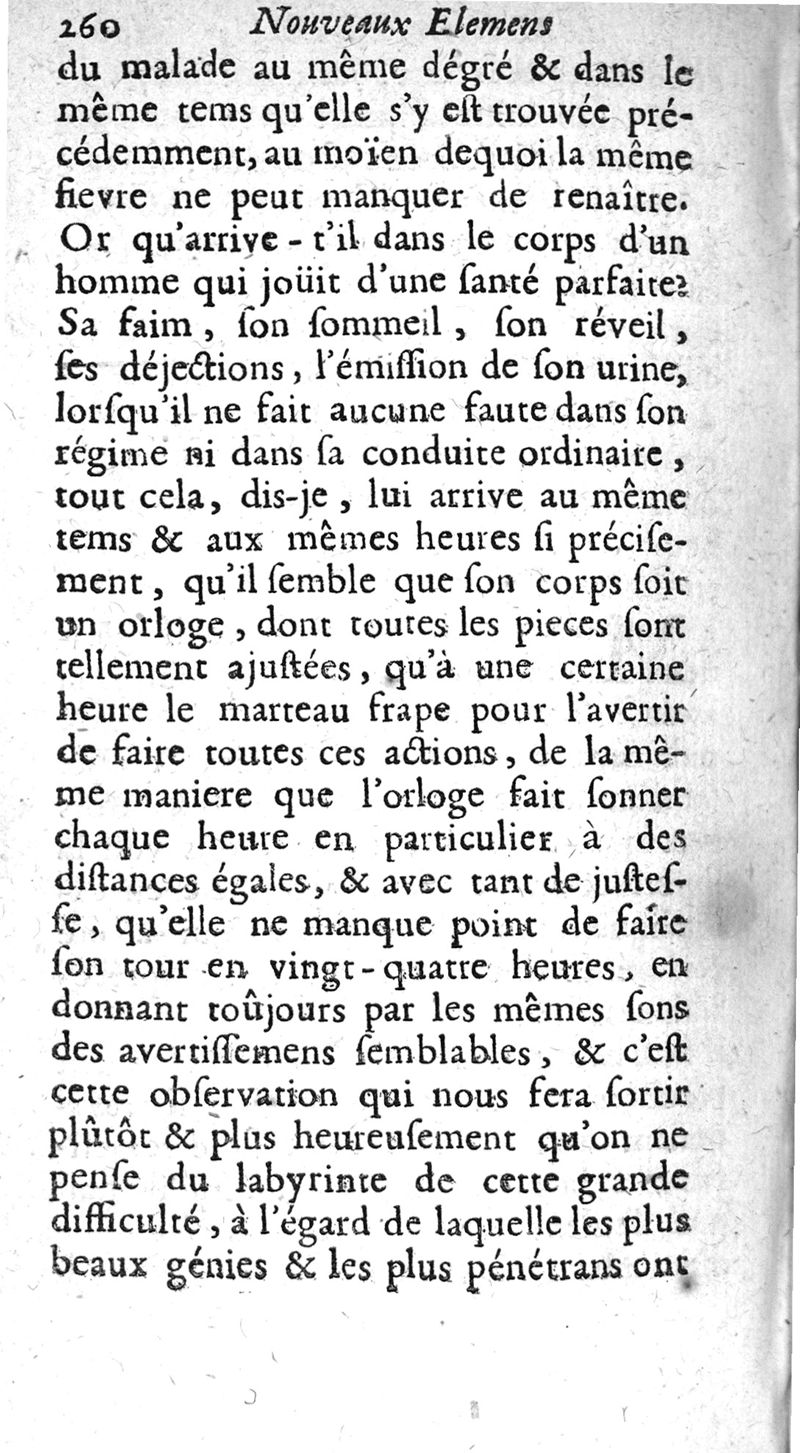 260 Nouveaux Elemens

du malade au même dégré & dans le même tems qu'elle s'y est trouvée précédemment, au moïen dequoi la même fievre ne peut manquer de renaître. Or qu'arrive-t'il dans le corps d'un homme qui joüit d'une ſanté parfaite? Sa faim, ſon ſommeil, ſon réveil, ſes déjections, l'émiſſion de ſon urine, lorſqu'il ne fait aucune faute dans ſon régime ni dans ſa conduite ordinaire, tout cela, dis-je, lui arrive au même tems & aux mêmes heures ſi préciſement, qu'il ſemble que ſon corps ſoit un orloge, dont toutes les pieces ſont tellement ajuſtées, qu'à une certaine heure le marteau frape pour l'avertir de faire toutes ces actions, de la même maniere que l'orloge fait ſonner chaque heure en particulier à des diſtances égales, & avec tant de juſteſſe, qu'elle ne manque point de faire ſon tour en vingt-quatre heures, en donnant toûjours par les mêmes ſons des avertiſſemens ſemblables, & c'eſt cette obſervation qui nous fera ſortir plûtôt & plus heureuſement qu'on ne penſe du labyrinte de cette grande difficulté, à l'égard de laquelle les plus beaux génies & les plus pénétrans ont